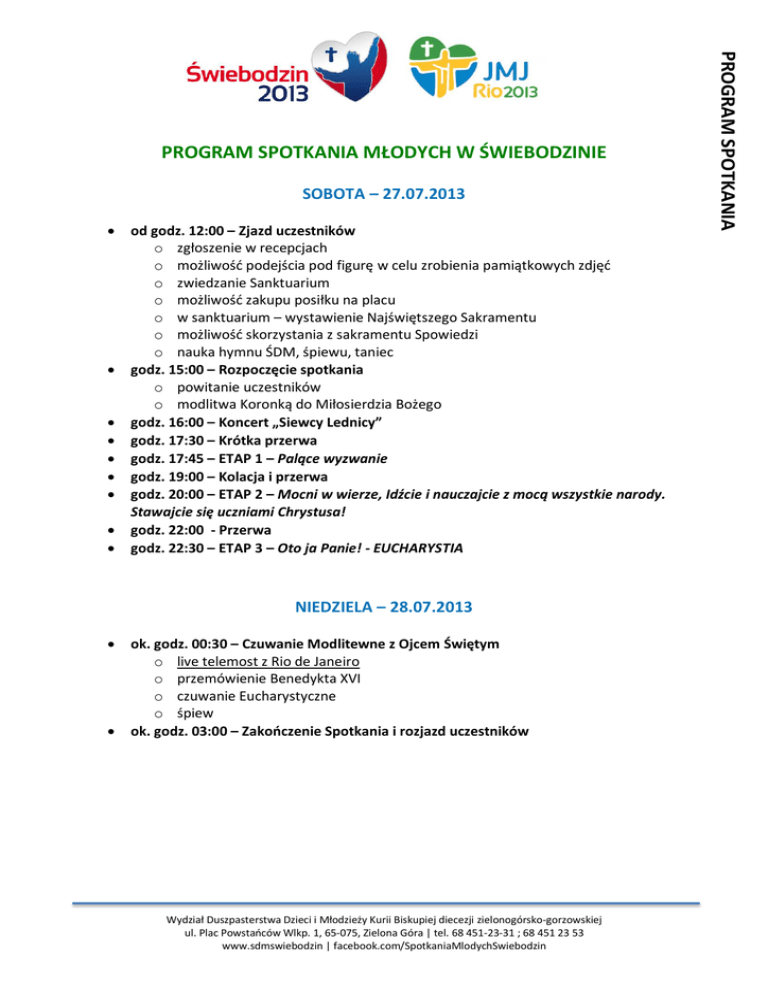 Świebodzin 2013

JMJ Rio2013

PROGRAM SPOTKANIA

PROGRAM SPOTKANIA MŁODYCH W ŚWIEBODZINIE

SOBOTA – 27.07.2013

- od godz. 12:00 – Zjazd uczestników
  - zgłoszenie w recepcjach
  - możliwość podejścia pod figurę w celu zrobienia pamiątkowych zdjęć
  - zwiedzanie Sanktuarium
  - możliwość zakupu posiłku na placu
  - w sanktuarium – wystawienie Najświętszego Sakramentu
  - możliwość skorzystania z sakramentu Spowiedzi
  - nauka hymnu ŚDM, śpiewu, taniec
- godz. 15:00 – Rozpoczęcie spotkania
  - powitanie uczestników
  - modlitwa Koronką do Miłosierdzia Bożego
- godz. 16:00 – Koncert „Siewcy Lednicy"
- godz. 17:30 – Krótka przerwa
- godz. 17:45 – ETAP 1 – Palące wyzwanie
- godz. 19:00 – Kolacja i przerwa
- godz. 20:00 – ETAP 2 – Mocni w wierze, Idźcie i nauczajcie z mocą wszystkie narody. Stawajcie się uczniami Chrystusa!
- godz. 22:00 - Przerwa
- godz. 22:30 – ETAP 3 – Oto ja Panie! - EUCHARYSTIA

NIEDZIELA – 28.07.2013

- ok. godz. 00:30 – Czuwanie Modlitewne z Ojcem Świętym
  - live telemost z Rio de Janeiro
  - przemówienie Benedykta XVI
  - czuwanie Eucharystyczne
  - śpiew
- ok. godz. 03:00 – Zakończenie Spotkania i rozjazd uczestników

Wydział Duszpasterstwa Dzieci i Młodzieży Kurii Biskupiej diecezji zielonogórsko-gorzowskiej
ul. Plac Powstańców Wlkp. 1, 65-075, Zielona Góra | tel. 68 451-23-31 ; 68 451 23 53
www.sdmswiebodzin | facebook.com/SpotkaniaMlodychSwiebodzin